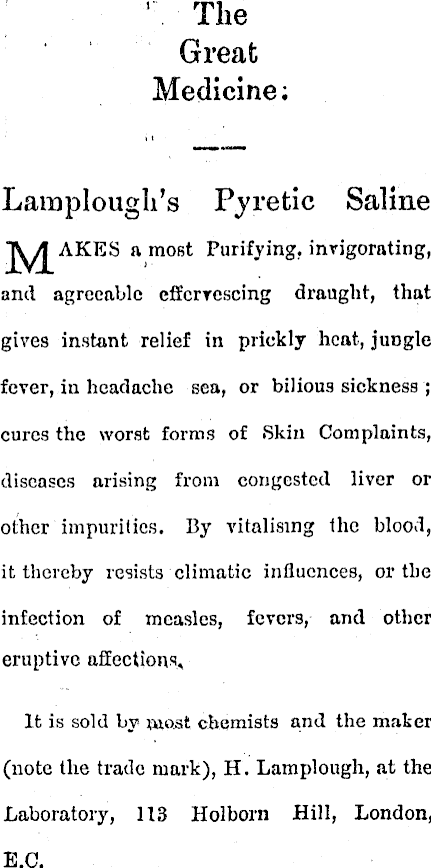 The Great Medicine:

Lamplough's Pyretic Saline

MAKES a most Purifying, invigorating, and agreeable effervescing draught, that gives instant relief in prickly heat, jungle fever, in headache sea, or bilious sickness; cures the worst forms of Skin Complaints, diseases arising from congested liver or other impurities. By vitalising the blood, it thereby resists climatic influences, or the infection of measles, fevers, and other eruptive affections.

It is sold by most chemists and the maker (note the trade mark), H. Lamplough, at the Laboratory, 113 Holborn Hill, London, E.C.